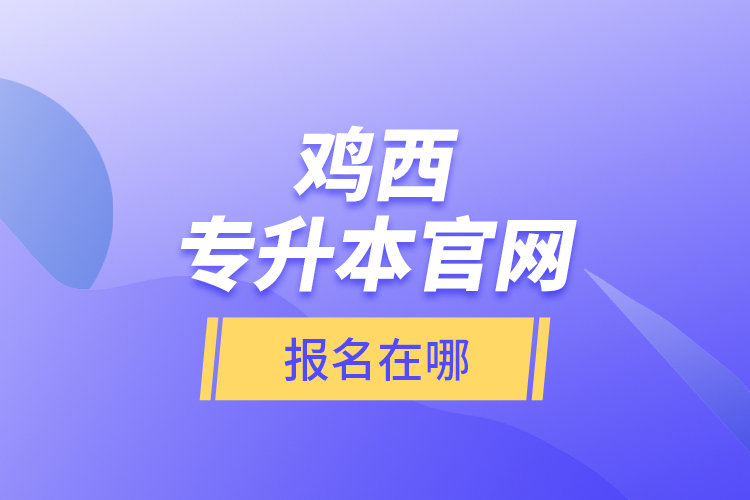 鸡西
专升本官网

报名在哪